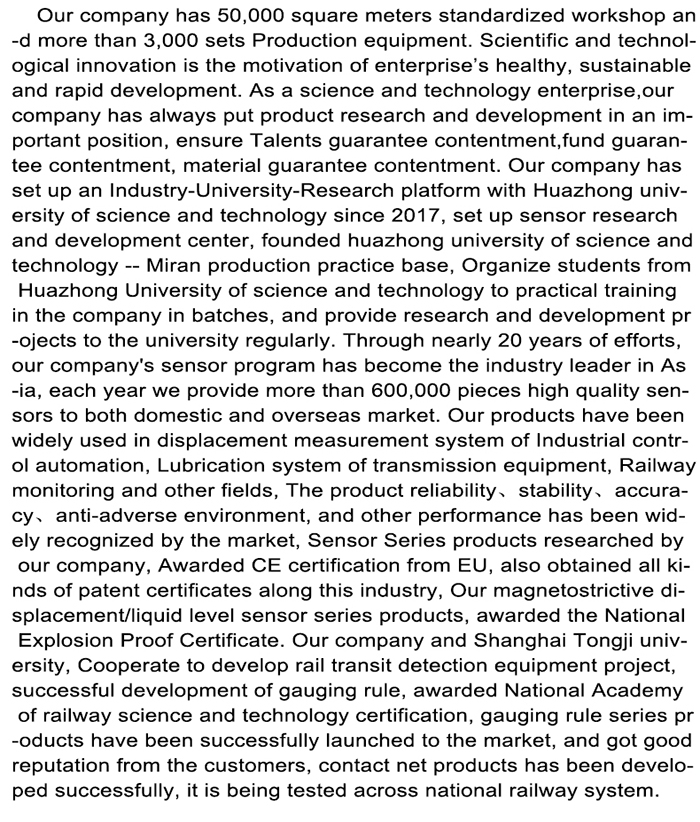 Our company has 50,000 square meters standardized workshop and more than 3,000 sets Production equipment. Scientific and technological innovation is the motivation of enterprise's healthy, sustainable and rapid development. As a science and technology enterprise,our company has always put product research and development in an important position, ensure Talents guarantee contentment,fund guarantee contentment, material guarantee contentment. Our company has set up an Industry-University-Research platform with Huazhong university of science and technology since 2017, set up sensor research and development center, founded huazhong university of science and technology -- Miran production practice base, Organize students from Huazhong University of science and technology to practical training in the company in batches, and provide research and development projects to the university regularly. Through nearly 20 years of efforts, our company's sensor program has become the industry leader in Asia, each year we provide more than 600,000 pieces high quality sensors to both domestic and overseas market. Our products have been widely used in displacement measurement system of Industrial control automation, Lubrication system of transmission equipment, Railway monitoring and other fields, The product reliability、stability、accuracy、anti-adverse environment, and other performance has been widely recognized by the market, Sensor Series products researched by our company, Awarded CE certification from EU, also obtained all kinds of patent certificates along this industry, Our magnetostrictive displacement/liquid level sensor series products, awarded the National Explosion Proof Certificate. Our company and Shanghai Tongji university, Cooperate to develop rail transit detection equipment project, successful development of gauging rule, awarded National Academy of railway science and technology certification, gauging rule series products have been successfully launched to the market, and got good reputation from the customers, contact net products has been developed successfully, it is being tested across national railway system.